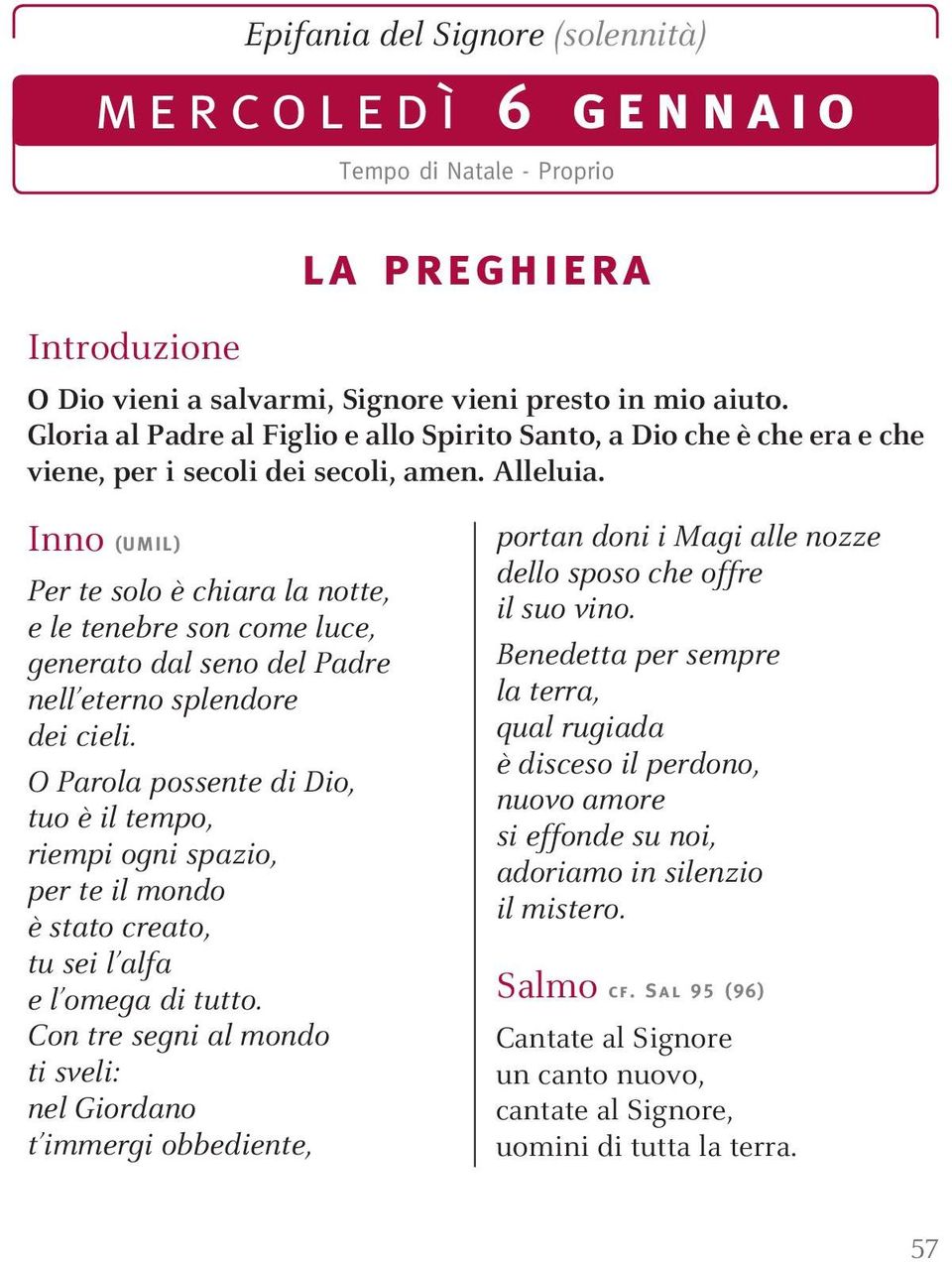 Epifania del Signore (solennità)

MERCOLEDÌ 6 GENNAIO

Tempo di Natale - Proprio

LA PREGHIERA

Introduzione

O Dio vieni a salvarmi, Signore vieni presto in mio aiuto. Gloria al Padre al Figlio e allo Spirito Santo, a Dio che è che era e che viene, per i secoli dei secoli, amen. Alleluia.

Inno (UMIL)

Per te solo è chiara la notte, e le tenebre son come luce, generato dal seno del Padre nell'eterno splendore dei cieli.

O Parola possente di Dio, tuo è il tempo, riempi ogni spazio, per te il mondo è stato creato, tu sei l'alfa e l'omega di tutto. Con tre segni al mondo ti sveli: nel Giordano t'immergi obbediente,

portan doni i Magi alle nozze dello sposo che offre il suo vino.

Benedetta per sempre la terra, qual rugiada è disceso il perdono, nuovo amore si effonde su noi, adoriamo in silenzio il mistero.

Salmo CF. SAL 95 (96)

Cantate al Signore
un canto nuovo,
cantate al Signore,
uomini di tutta la terra.

57